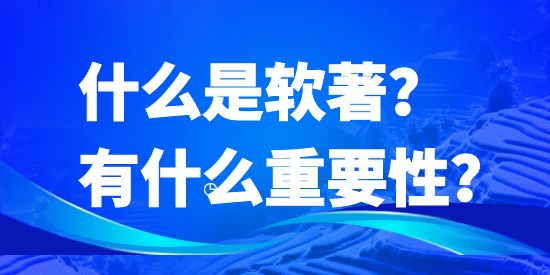 什么是软著？
有什么重要性？